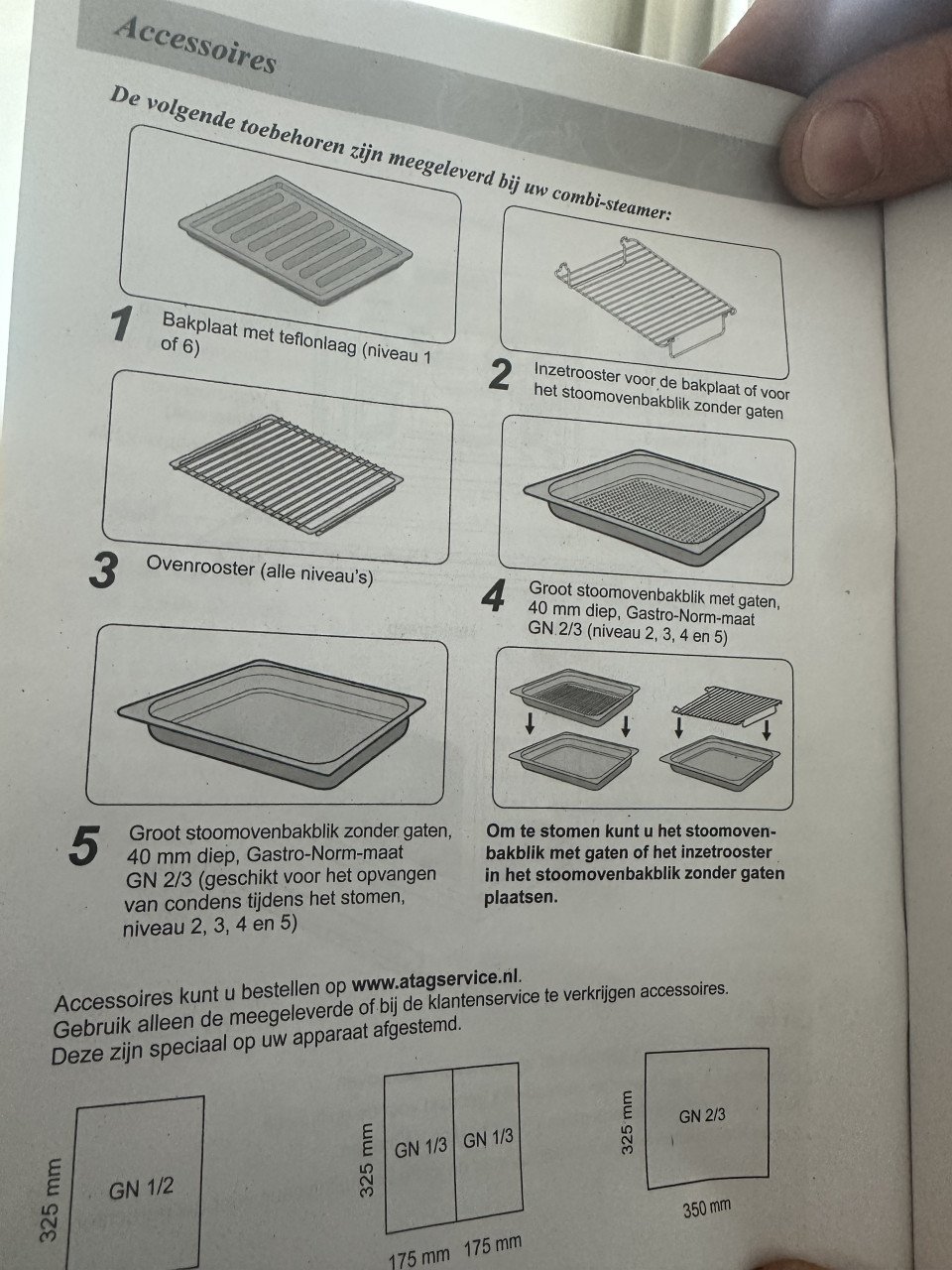 Accessoires

De volgende toebehoren zijn meegeleverd bij uw combi-steamer:

1 Bakplaat met teflonlaag (niveau 1 of 6)

2 Inzetrooster voor de bakplaat of voor het stoomovenbakblik zonder gaten

3 Ovenrooster (alle niveau's)

4 Groot stoomovenbakblik met gaten, 40 mm diep, Gastro-Norm-maat GN 2/3 (niveau 2, 3, 4 en 5)

5 Groot stoomovenbakblik zonder gaten, 40 mm diep, Gastro-Norm-maat GN 2/3 (geschikt voor het opvangen van condens tijdens het stomen, niveau 2, 3, 4 en 5)

Om te stomen kunt u het stoomovenbakblik met gaten of het inzetrooster in het stoomovenbakblik zonder gaten plaatsen.

Accessoires kunt u bestellen op www.atagservice.nl.
Gebruik alleen de meegeleverde of bij de klantenservice te verkrijgen accessoires.
Deze zijn speciaal op uw apparaat afgestemd.

325 mm
GN 1/2

325 mm
GN 1/3
GN 1/3
175 mm 175 mm

325 mm
GN 2/3
350 mm